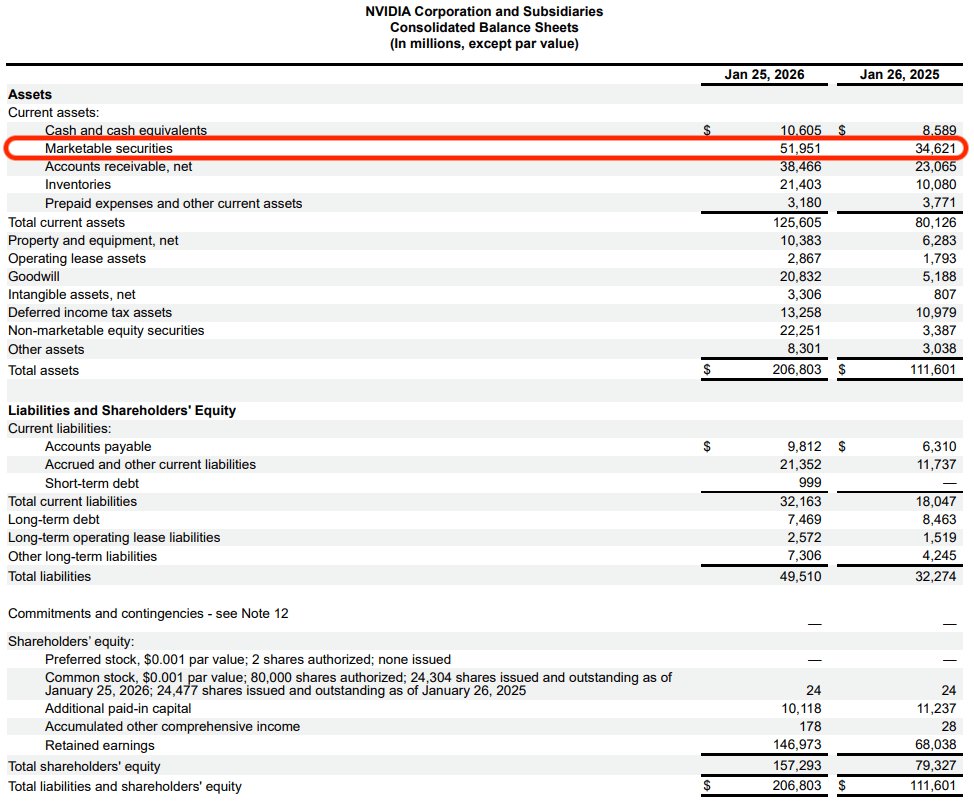 NVIDIA Corporation and Subsidiaries
Consolidated Balance Sheets
(In millions, except par value)

|  | Jan 25, 2026 | Jan 26, 2025 |
|---|---|---|
| Assets |  |  |
| Current assets: |  |  |
| Cash and cash equivalents | $ 10,605 | $ 8,589 |
| Marketable securities | 51,951 | 34,621 |
| Accounts receivable, net | 38,466 | 23,065 |
| Inventories | 21,403 | 10,080 |
| Prepaid expenses and other current assets | 3,180 | 3,771 |
| Total current assets | 125,605 | 80,126 |
| Property and equipment, net | 10,383 | 6,283 |
| Operating lease assets | 2,867 | 1,793 |
| Goodwill | 20,832 | 5,188 |
| Intangible assets, net | 3,306 | 807 |
| Deferred income tax assets | 13,258 | 10,979 |
| Non-marketable equity securities | 22,251 | 3,387 |
| Other assets | 8,301 | 3,038 |
| Total assets | $ 206,803 | $ 111,601 |
| Liabilities and Shareholders' Equity |  |  |
| Current liabilities: |  |  |
| Accounts payable | $ 9,812 | $ 6,310 |
| Accrued and other current liabilities | 21,352 | 11,737 |
| Short-term debt | 999 | — |
| Total current liabilities | 32,163 | 18,047 |
| Long-term debt | 7,469 | 8,463 |
| Long-term operating lease liabilities | 2,572 | 1,519 |
| Other long-term liabilities | 7,306 | 4,245 |
| Total liabilities | 49,510 | 32,274 |
| Commitments and contingencies - see Note 12 | — | — |
| Shareholders' equity: |  |  |
| Preferred stock, $0.001 par value; 2 shares authorized; none issued | — | — |
| Common stock, $0.001 par value; 80,000 shares authorized; 24,304 shares issued and outstanding as of January 25, 2026; 24,477 shares issued and outstanding as of January 26, 2025 | 24 | 24 |
| Additional paid-in capital | 10,118 | 11,237 |
| Accumulated other comprehensive income | 178 | 28 |
| Retained earnings | 146,973 | 68,038 |
| Total shareholders' equity | 157,293 | 79,327 |
| Total liabilities and shareholders' equity | $ 206,803 | $ 111,601 |